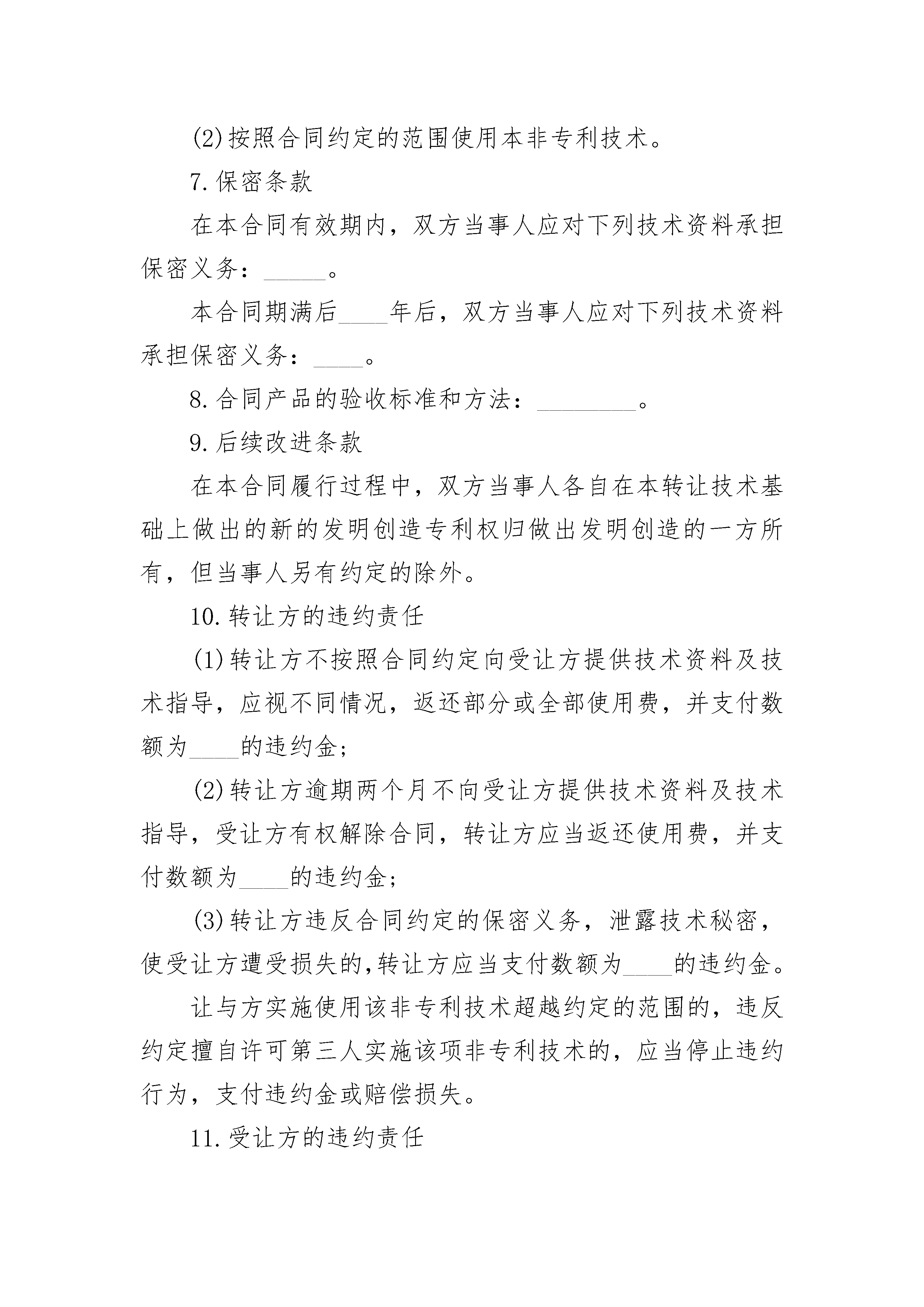 (2)按照合同约定的范围使用本非专利技术。

7.保密条款

在本合同有效期内，双方当事人应对下列技术资料承担保密义务：_____。

本合同期满后____年后，双方当事人应对下列技术资料承担保密义务：____。

8.合同产品的验收标准和方法：________。

9.后续改进条款

在本合同履行过程中，双方当事人各自在本转让技术基础上做出的新的发明创造专利权归做出发明创造的一方所有，但当事人另有约定的除外。

10.转让方的违约责任

(1)转让方不按照合同约定向受让方提供技术资料及技术指导，应视不同情况，返还部分或全部使用费，并支付数额为____的违约金；

(2)转让方逾期两个月不向受让方提供技术资料及技术指导，受让方有权解除合同，转让方应当返还使用费，并支付数额为____的违约金；

(3)转让方违反合同约定的保密义务，泄露技术秘密，使受让方遭受损失的,转让方应当支付数额为____的违约金。

让与方实施使用该非专利技术超越约定的范围的，违反约定擅自许可第三人实施该项非专利技术的，应当停止违约行为，支付违约金或赔偿损失。

11.受让方的违约责任